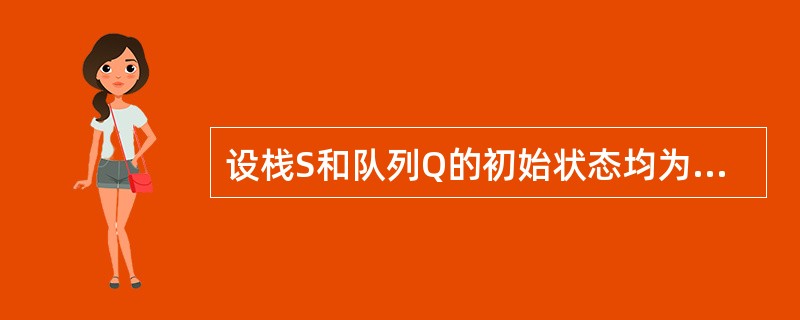 设栈S和队列Q的初始状态均为...